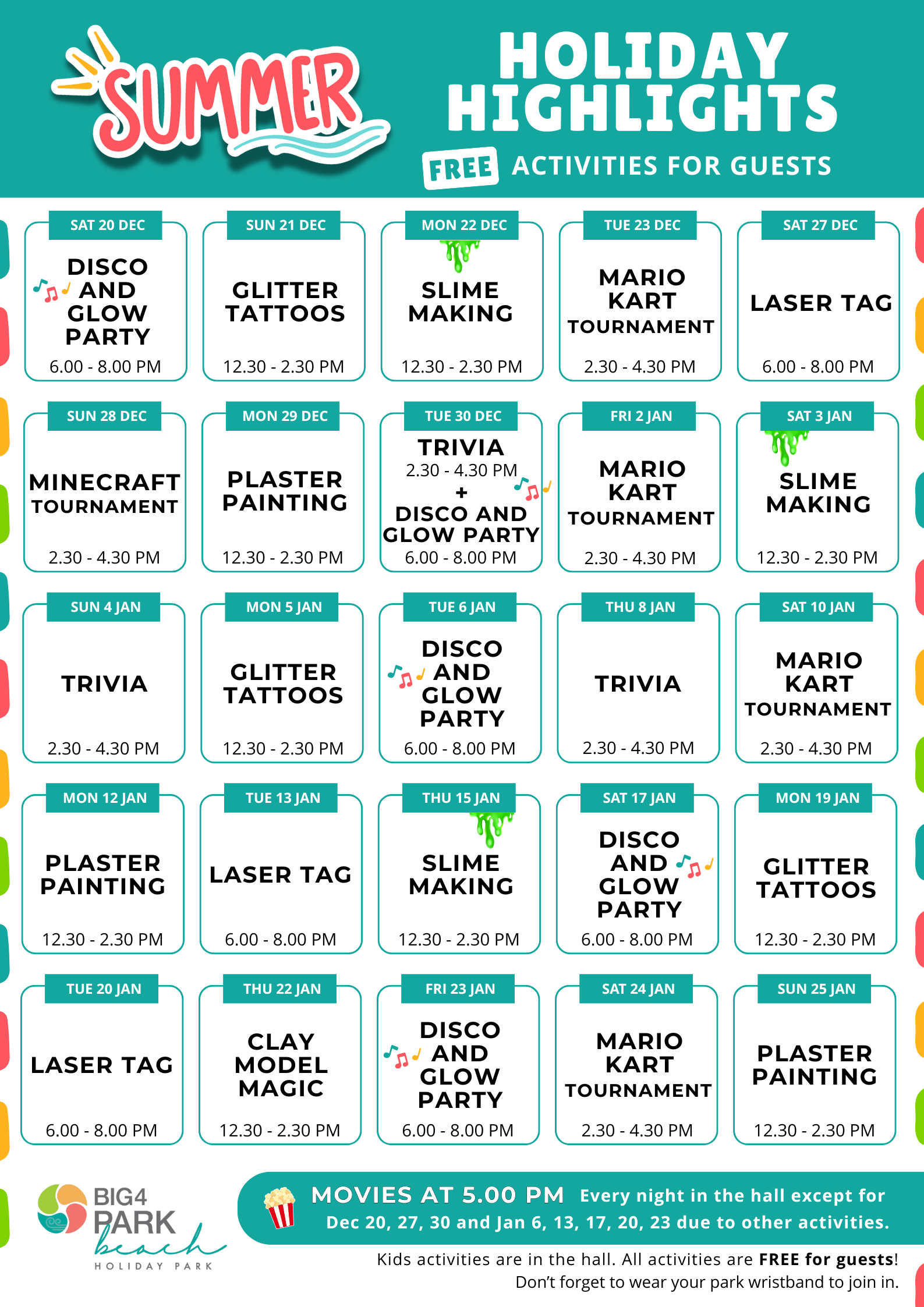 SUMMER

HOLIDAY HIGHLIGHTS

FREE ACTIVITIES FOR GUESTS

SAT 20 DEC
DISCO AND GLOW PARTY
6.00 - 8.00 PM

SUN 21 DEC
GLITTER TATTOOS
12.30 - 2.30 PM

MON 22 DEC
SLIME MAKING
12.30 - 2.30 PM

TUE 23 DEC
MARIO KART TOURNAMENT
2.30 - 4.30 PM

SAT 27 DEC
LASER TAG
6.00 - 8.00 PM

SUN 28 DEC
MINECRAFT TOURNAMENT
2.30 - 4.30 PM

MON 29 DEC
PLASTER PAINTING
12.30 - 2.30 PM

TUE 30 DEC
TRIVIA
2.30 - 4.30 PM
+
DISCO AND GLOW PARTY
6.00 - 8.00 PM

FRI 2 JAN
MARIO KART TOURNAMENT
2.30 - 4.30 PM

SAT 3 JAN
SLIME MAKING
12.30 - 2.30 PM

SUN 4 JAN
TRIVIA
2.30 - 4.30 PM

MON 5 JAN
GLITTER TATTOOS
12.30 - 2.30 PM

TUE 6 JAN
DISCO AND GLOW PARTY
6.00 - 8.00 PM

THU 8 JAN
TRIVIA
2.30 - 4.30 PM

SAT 10 JAN
MARIO KART TOURNAMENT
2.30 - 4.30 PM

MON 12 JAN
PLASTER PAINTING
12.30 - 2.30 PM

TUE 13 JAN
LASER TAG
6.00 - 8.00 PM

THU 15 JAN
SLIME MAKING
12.30 - 2.30 PM

SAT 17 JAN
DISCO AND GLOW PARTY
6.00 - 8.00 PM

MON 19 JAN
GLITTER TATTOOS
12.30 - 2.30 PM

TUE 20 JAN
LASER TAG
6.00 - 8.00 PM

THU 22 JAN
CLAY MODEL MAGIC
12.30 - 2.30 PM

FRI 23 JAN
DISCO AND GLOW PARTY
6.00 - 8.00 PM

SAT 24 JAN
MARIO KART TOURNAMENT
2.30 - 4.30 PM

SUN 25 JAN
PLASTER PAINTING
12.30 - 2.30 PM

BIG4 PARK beach HOLIDAY PARK

MOVIES AT 5.00 PM Every night in the hall except for Dec 20, 27, 30 and Jan 6, 13, 17, 20, 23 due to other activities.

Kids activities are in the hall. All activities are FREE for guests!
Don't forget to wear your park wristband to join in.